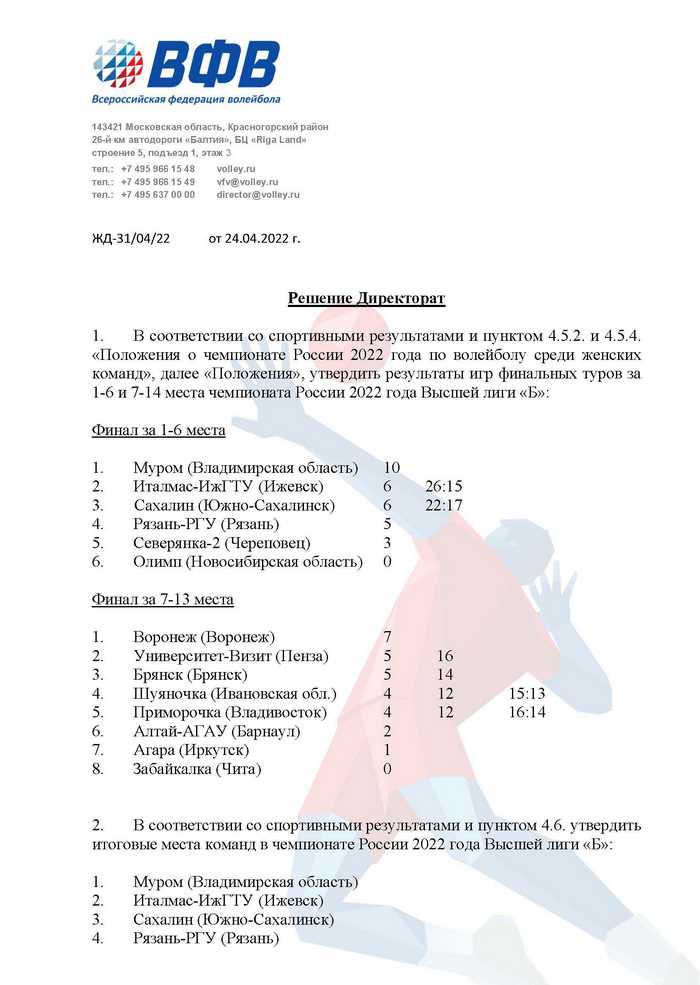 ВФВ
Всероссийская федерация волейбола

143421 Московская область, Красногорский район
26-й км автодороги «Балтия», БЦ «Riga Land»
строение 5, подъезд 1, этаж 3
тел.: +7 495 966 15 48 volley.ru
тел.: +7 495 966 15 49 vfv@volley.ru
тел.: +7 495 637 00 00 director@volley.ru

ЖД-31/04/22 от 24.04.2022 г.

Решение Директорат

1. В соответствии со спортивными результатами и пунктом 4.5.2. и 4.5.4. «Положения о чемпионате России 2022 года по волейболу среди женских команд», далее «Положения», утвердить результаты игр финальных туров за 1-6 и 7-14 места чемпионата России 2022 года Высшей лиги «Б»:

Финал за 1-6 места

| | | | |
|---|---|---|---|
| 1. | Муром (Владимирская область) | 10 | |
| 2. | Италмас-ИжГТУ (Ижевск) | 6 | 26:15 |
| 3. | Сахалин (Южно-Сахалинск) | 6 | 22:17 |
| 4. | Рязань-РГУ (Рязань) | 5 | |
| 5. | Северянка-2 (Череповец) | 3 | |
| 6. | Олимп (Новосибирская область) | 0 | |

Финал за 7-13 места

| | | | | |
|---|---|---|---|---|
| 1. | Воронеж (Воронеж) | 7 | | |
| 2. | Университет-Визит (Пенза) | 5 | 16 | |
| 3. | Брянск (Брянск) | 5 | 14 | |
| 4. | Шуяночка (Ивановская обл.) | 4 | 12 | 15:13 |
| 5. | Приморочка (Владивосток) | 4 | 12 | 16:14 |
| 6. | Алтай-АГАУ (Барнаул) | 2 | | |
| 7. | Агара (Иркутск) | 1 | | |
| 8. | Забайкалка (Чита) | 0 | | |

2. В соответствии со спортивными результатами и пунктом 4.6. утвердить итоговые места команд в чемпионате России 2022 года Высшей лиги «Б»:

1. Муром (Владимирская область)
2. Италмас-ИжГТУ (Ижевск)
3. Сахалин (Южно-Сахалинск)
4. Рязань-РГУ (Рязань)